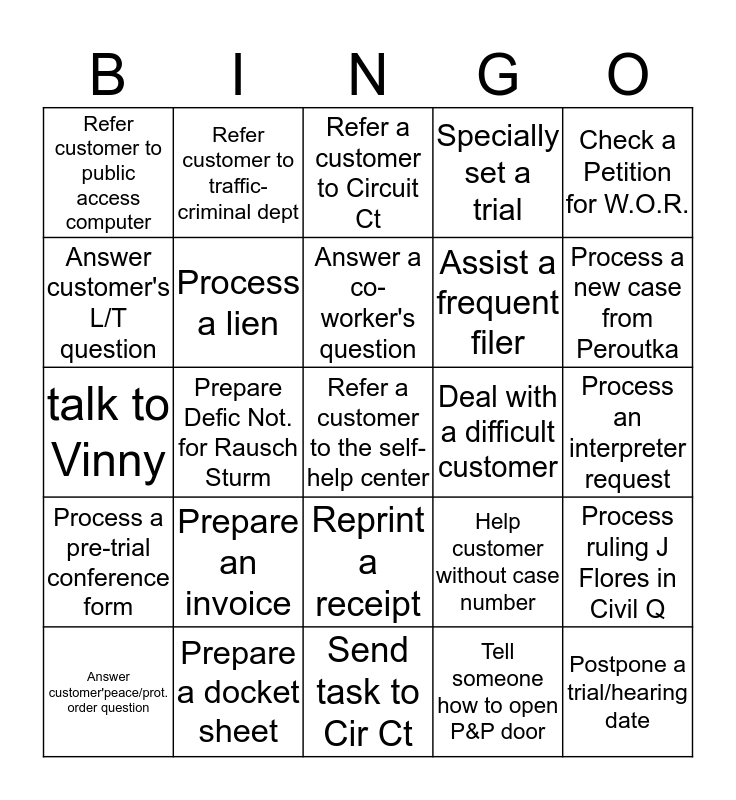 | B | I | N | G | O |
|---|---|---|---|---|
| Refer customer to public access computer | Refer customer to traffic-criminal dept | Refer a customer to Circuit Ct | Specially set a trial | Check a Petition for W.O.R. |
| Answer customer's L/T question | Process a lien | Answer a co-worker's question | Assist a frequent filer | Process a new case from Peroutka |
| talk to Vinny | Prepare Defic Not. for Rausch Sturm | Refer a customer to the self-help center | Deal with a difficult customer | Process an interpreter request |
| Process a pre-trial conference form | Prepare an invoice | Reprint a receipt | Help customer without case number | Process ruling J Flores in Civil Q |
| Answer customer'peace/prot. order question | Prepare a docket sheet | Send task to Cir Ct | Tell someone how to open P&P door | Postpone a trial/hearing date |